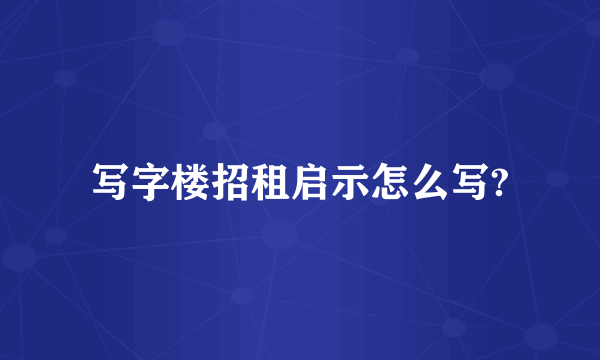 写字楼招租启示怎么写?